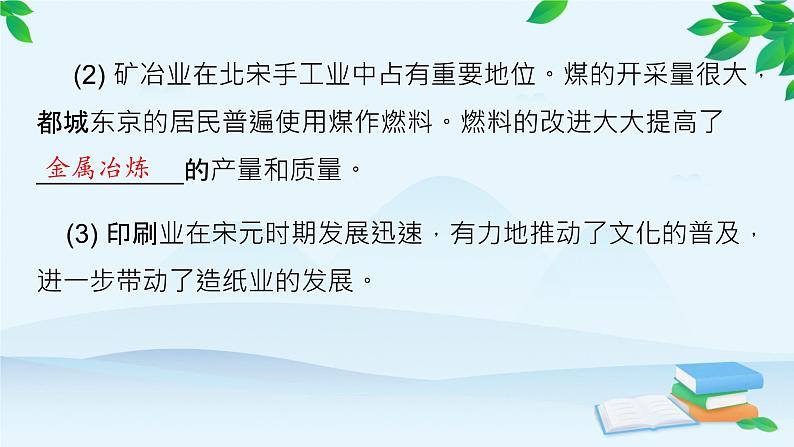 (2) 矿冶业在北宋手工业中占有重要地位。煤的开采量很大，都城东京的居民普遍使用煤作燃料。燃料的改进大大提高了金属冶炼的产量和质量。

(3) 印刷业在宋元时期发展迅速，有力地推动了文化的普及，进一步带动了造纸业的发展。